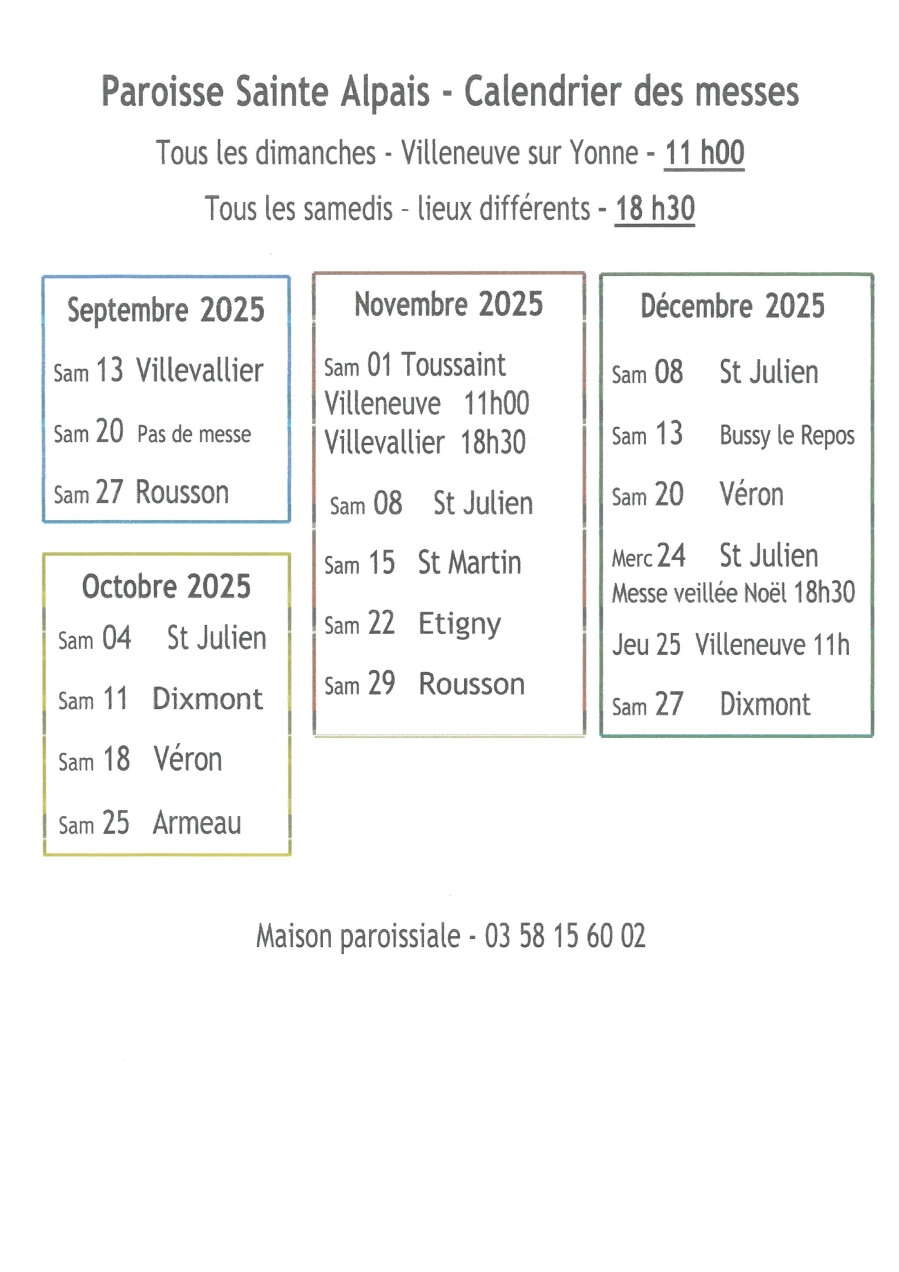 Paroisse Sainte Alpais - Calendrier des messes

Tous les dimanches - Villeneuve sur Yonne - 11 h00

Tous les samedis - lieux différents - 18 h30

Septembre 2025

Sam 13 Villevallier

Sam 20 Pas de messe

Sam 27 Rousson

Octobre 2025

Sam 04 St Julien

Sam 11 Dixmont

Sam 18 Véron

Sam 25 Armeau

Novembre 2025

Sam 01 Toussaint
Villeneuve 11h00
Villevallier 18h30

Sam 08 St Julien

Sam 15 St Martin

Sam 22 Etigny

Sam 29 Rousson

Décembre 2025

Sam 08 St Julien

Sam 13 Bussy le Repos

Sam 20 Véron

Merc 24 St Julien
Messe veillée Noël 18h30

Jeu 25 Villeneuve 11h

Sam 27 Dixmont

Maison paroissiale - 03 58 15 60 02